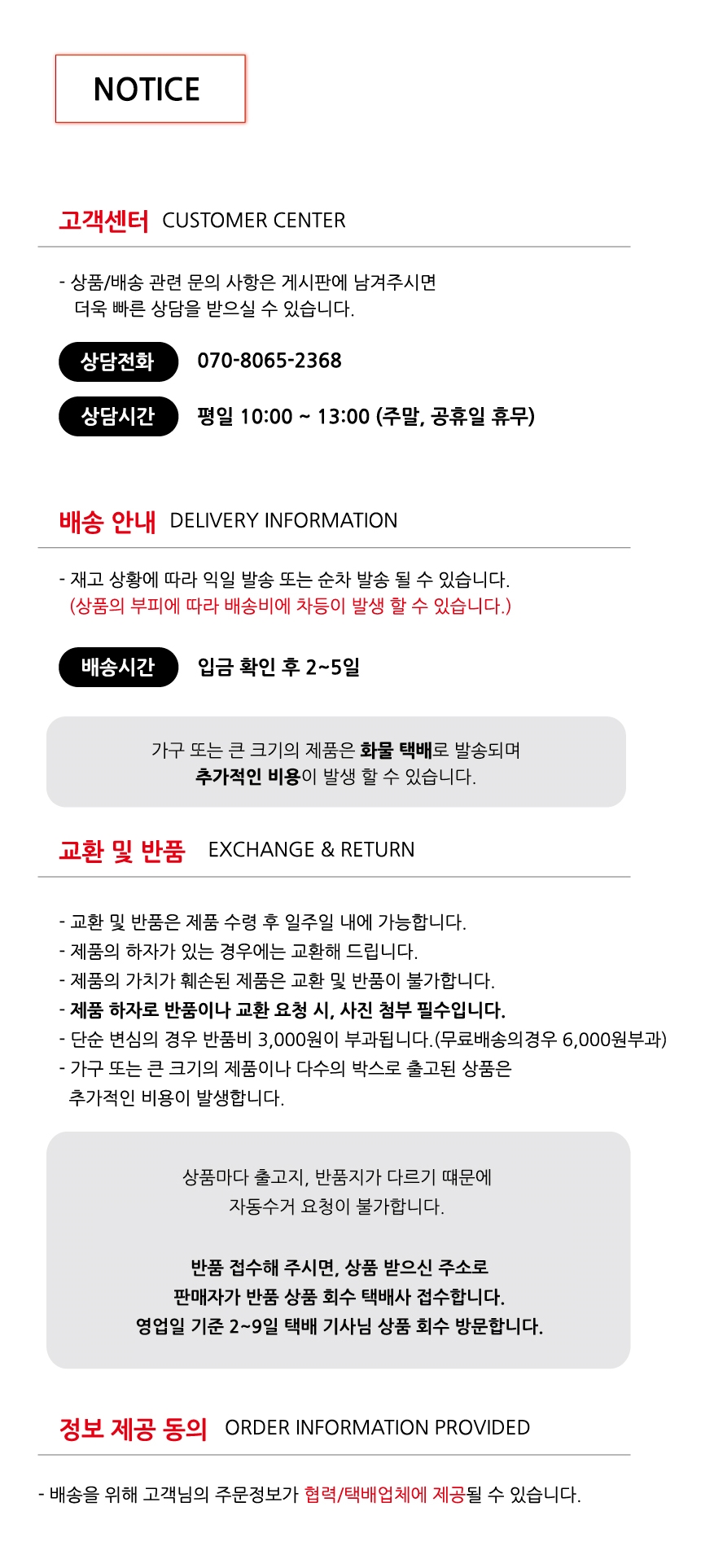 NOTICE

고객센터 CUSTOMER CENTER

- 상품/배송 관련 문의 사항은 게시판에 남겨주시면 더욱 빠른 상담을 받으실 수 있습니다.

상담전화 070-8065-2368

상담시간 평일 10:00 ~ 13:00 (주말, 공휴일 휴무)

배송 안내 DELIVERY INFORMATION

- 재고 상황에 따라 익일 발송 또는 순차 발송 될 수 있습니다.
(상품의 부피에 따라 배송비에 차등이 발생 할 수 있습니다.)

배송시간 입금 확인 후 2~5일

가구 또는 큰 크기의 제품은 화물 택배로 발송되며
추가적인 비용이 발생 할 수 있습니다.

교환 및 반품 EXCHANGE & RETURN

- 교환 및 반품은 제품 수령 후 일주일 내에 가능합니다.
- 제품의 하자가 있는 경우에는 교환해 드립니다.
- 제품의 가치가 훼손된 제품은 교환 및 반품이 불가합니다.
- 제품 하자로 반품이나 교환 요청 시, 사진 첨부 필수입니다.
- 단순 변심의 경우 반품비 3,000원이 부과됩니다.(무료배송의경우 6,000원부과)
- 가구 또는 큰 크기의 제품이나 다수의 박스로 출고된 상품은 추가적인 비용이 발생합니다.

상품마다 출고지, 반품지가 다르기 때문에
자동수거 요청이 불가합니다.

반품 접수해 주시면, 상품 받으신 주소로
판매자가 반품 상품 회수 택배사 접수합니다.
영업일 기준 2~9일 택배 기사님 상품 회수 방문합니다.

정보 제공 동의 ORDER INFORMATION PROVIDED

- 배송을 위해 고객님의 주문정보가 협력/택배업체에 제공될 수 있습니다.